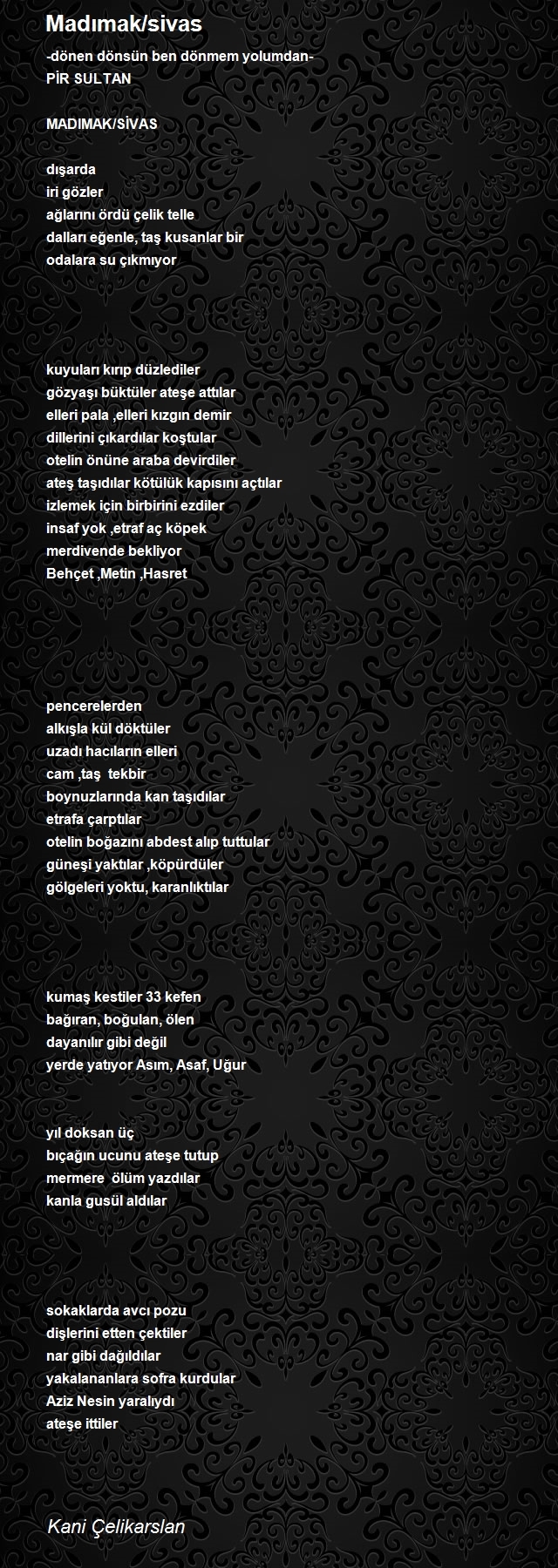 Madımak/sivas

-dönen dönsün ben dönmem yolumdan-
PİR SULTAN

MADIMAK/SİVAS

dışarda
iri gözler
ağlarını ördü çelik telle
dalları eğenle, taş kusanlar bir
odalara su çıkmıyor

kuyuları kırıp düzlediler
gözyaşı büktüler ateşe attılar
elleri pala ,elleri kızgın demir
dillerini çıkardılar koştular
otelin önüne araba devirdiler
ateş taşıdılar kötülük kapısını açtılar
izlemek için birbirini ezdiler
insaf yok ,etraf aç köpek
merdivende bekliyor
Behçet ,Metin ,Hasret

pencerelerden
alkışla kül döktüler
uzadı hacıların elleri
cam ,taş tekbir
boynuzlarında kan taşıdılar
etrafa çarptılar
otelin boğazını abdest alıp tuttular
güneşi yaktılar ,köpürdüler
gölgeleri yoktu, karanlıktılar

kumaş kestiler 33 kefen
bağıran, boğulan, ölen
dayanılır gibi değil
yerde yatıyor Asım, Asaf, Uğur

yıl doksan üç
bıçağın ucunu ateşe tutup
mermere ölüm yazdılar
kanla gusül aldılar

sokaklarda avcı pozu
dişlerini etten çektiler
nar gibi dağıldılar
yakalananlara sofra kurdular
Aziz Nesin yaralıydı
ateşe ittiler

Kani Çelikarslan